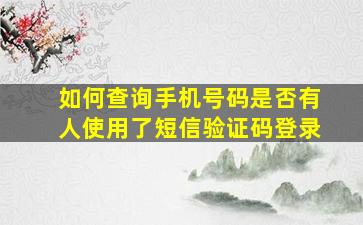 如何查询手机号码是否有人使用了短信验证码登录